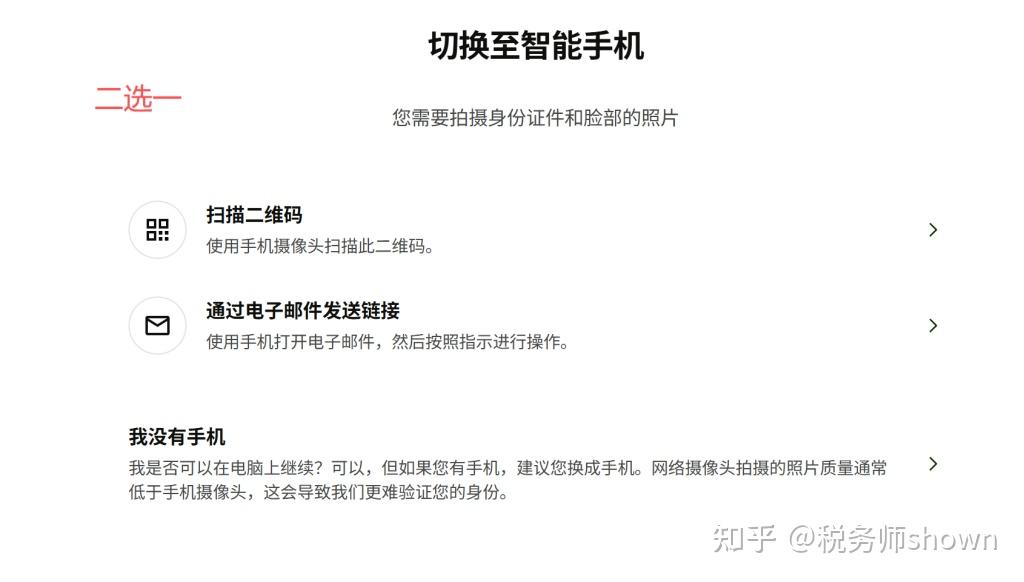 切换至智能手机

二选一

您需要拍摄身份证件和脸部的照片

扫描二维码
使用手机摄像头扫描此二维码。

通过电子邮件发送链接
使用手机打开电子邮件，然后按照指示进行操作。

我没有手机
我是否可以在电脑上继续？可以，但如果您有手机，建议您换成手机。网络摄像头拍摄的照片质量通常低于手机摄像头，这会导致我们更难验证您的身份。

知乎 @税务师shown